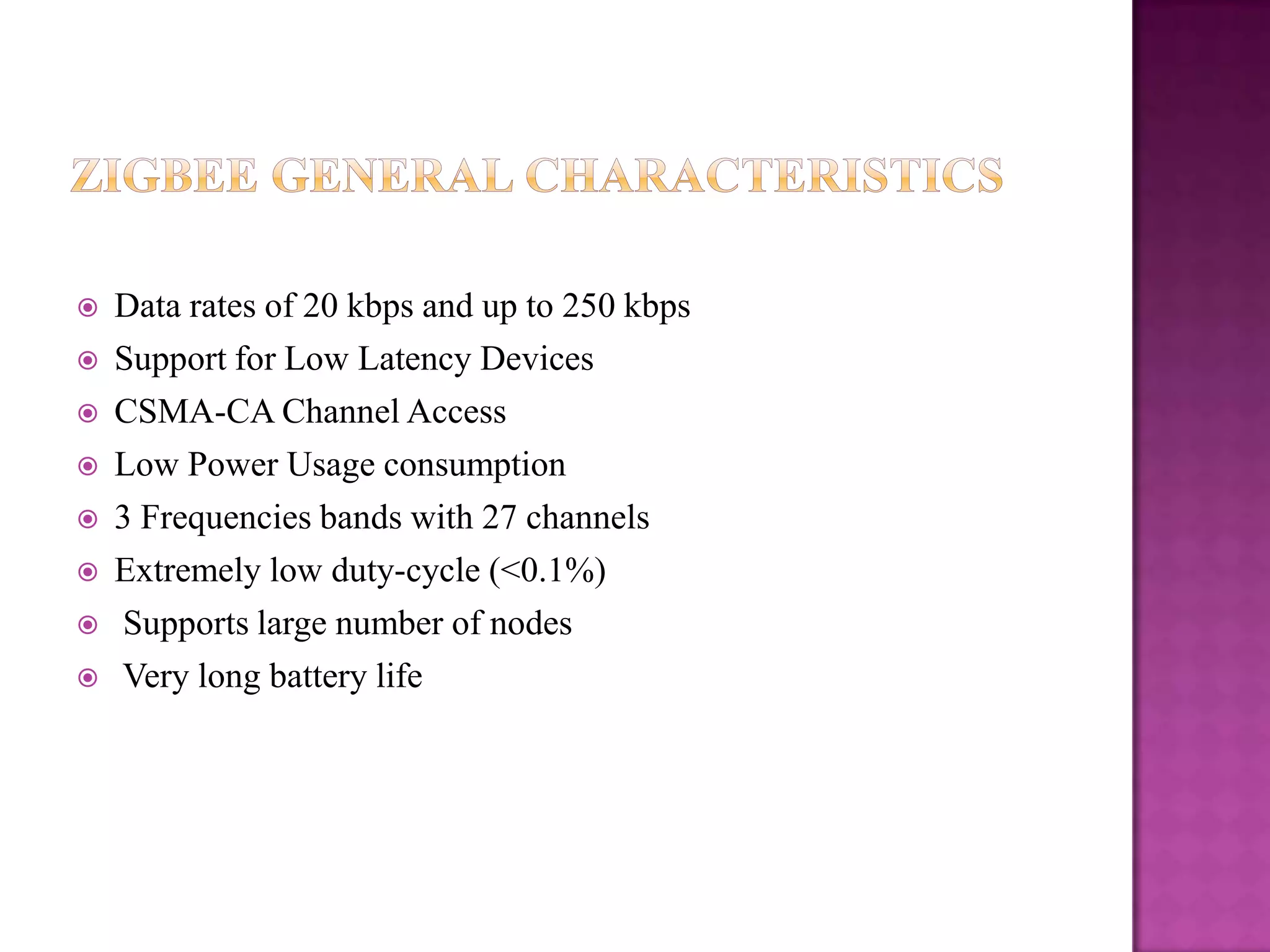 ZIGBEE GENERAL CHARACTERISTICS

- Data rates of 20 kbps and up to 250 kbps
- Support for Low Latency Devices
- CSMA-CA Channel Access
- Low Power Usage consumption
- 3 Frequencies bands with 27 channels
- Extremely low duty-cycle (<0.1%)
- Supports large number of nodes
- Very long battery life